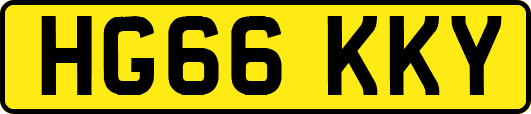 HG66 KKY